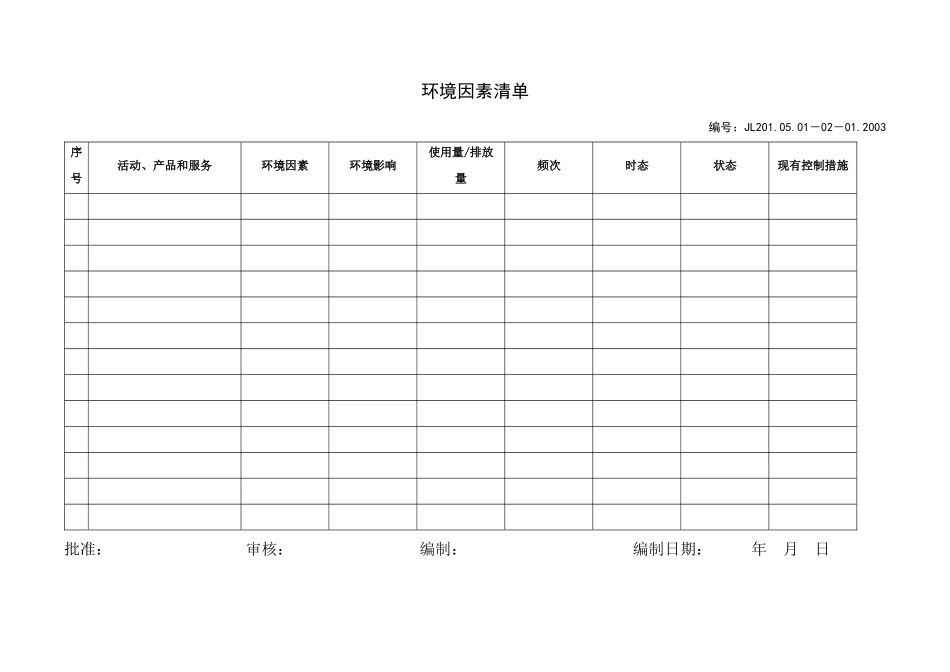 环境因素清单

编号：JL201.05.01－02－01.2003

| 序号 | 活动、产品和服务 | 环境因素 | 环境影响 | 使用量/排放量 | 频次 | 时态 | 状态 | 现有控制措施 |
|---|---|---|---|---|---|---|---|---|
| | | | | | | | | |
| | | | | | | | | |
| | | | | | | | | |
| | | | | | | | | |
| | | | | | | | | |
| | | | | | | | | |
| | | | | | | | | |
| | | | | | | | | |
| | | | | | | | | |
| | | | | | | | | |
| | | | | | | | | |
| | | | | | | | | |
| | | | | | | | | |

批准：　　审核：　　编制：　　编制日期：　　年　月　日